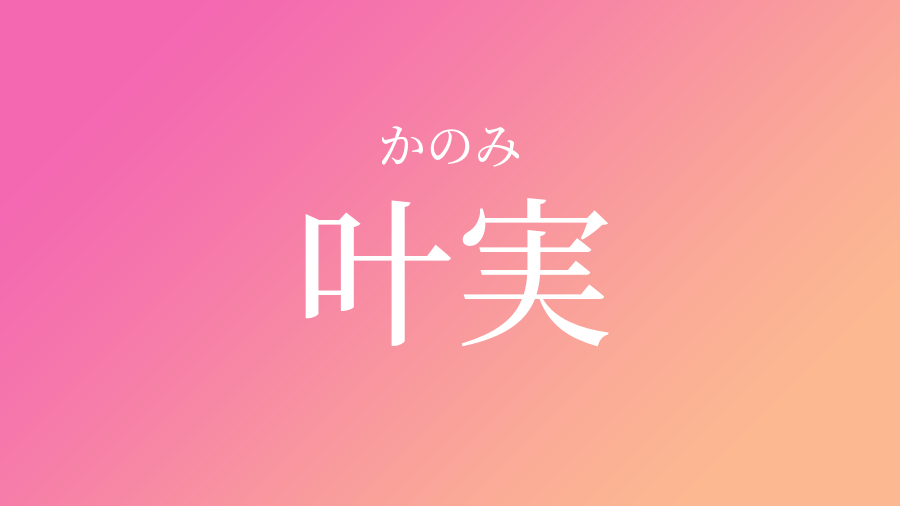 かのみ
叶実